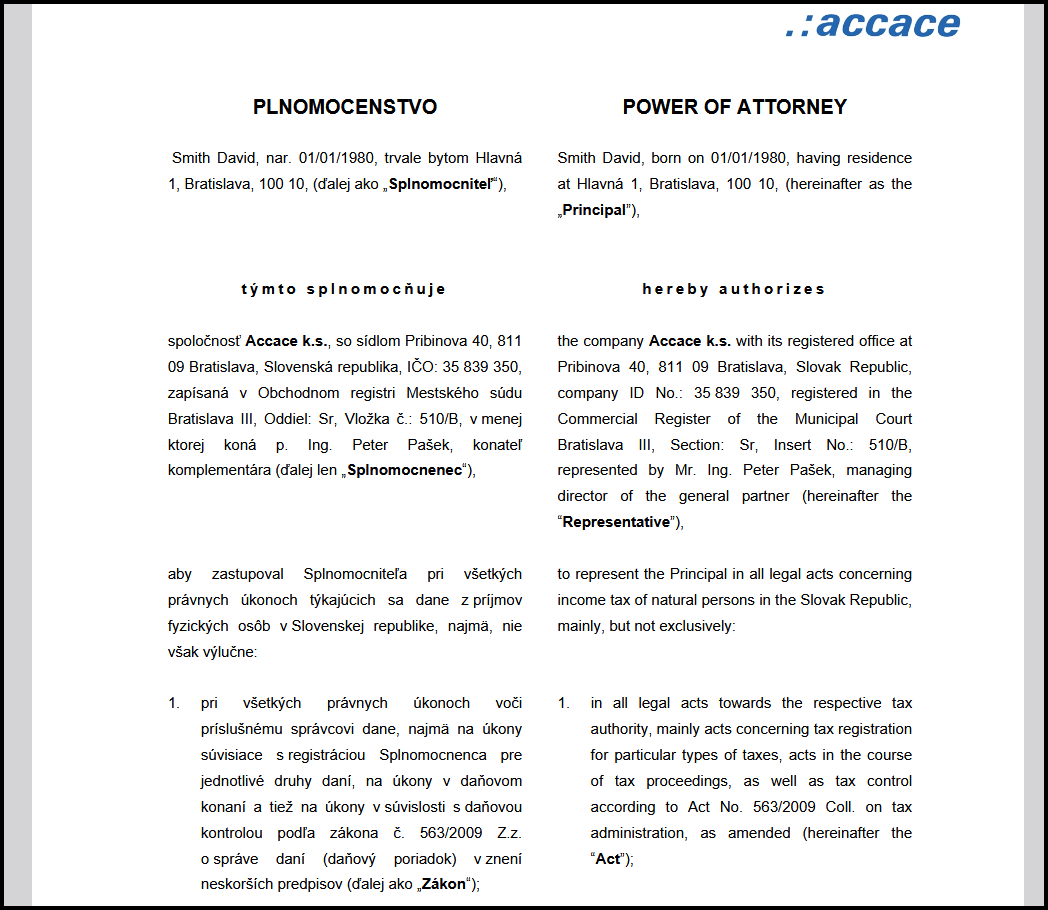 .:accace

PLNOMOCENSTVO

Smith David, nar. 01/01/1980, trvale bytom Hlavná 1, Bratislava, 100 10, (ďalej ako „Splnomocniteľ“),

týmto splnomocňuje

spoločnosť Accace k.s., so sídlom Pribinova 40, 811 09 Bratislava, Slovenská republika, IČO: 35 839 350, zapísaná v Obchodnom registri Mestského súdu Bratislava III, Oddiel: Sr, Vložka č.: 510/B, v menej ktorej koná p. Ing. Peter Pašek, konateľ komplementára (ďalej len „Splnomocnenec“),

aby zastupoval Splnomocniteľa pri všetkých právnych úkonoch týkajúcich sa dane z príjmov fyzických osôb v Slovenskej republike, najmä, nie však výlučne:

1. pri všetkých právnych úkonoch voči príslušnému správcovi dane, najmä na úkony súvisiace s registráciou Splnomocnenca pre jednotlivé druhy daní, na úkony v daňovom konaní a tiež na úkony v súvislosti s daňovou kontrolou podľa zákona č. 563/2009 Z.z. o správe daní (daňový poriadok) v znení neskorších predpisov (ďalej ako „Zákon“);

POWER OF ATTORNEY

Smith David, born on 01/01/1980, having residence at Hlavná 1, Bratislava, 100 10, (hereinafter as the „Principal”),

hereby authorizes

the company Accace k.s. with its registered office at Pribinova 40, 811 09 Bratislava, Slovak Republic, company ID No.: 35 839 350, registered in the Commercial Register of the Municipal Court Bratislava III, Section: Sr, Insert No.: 510/B, represented by Mr. Ing. Peter Pašek, managing director of the general partner (hereinafter the “Representative”),

to represent the Principal in all legal acts concerning income tax of natural persons in the Slovak Republic, mainly, but not exclusively:

1. in all legal acts towards the respective tax authority, mainly acts concerning tax registration for particular types of taxes, acts in the course of tax proceedings, as well as tax control according to Act No. 563/2009 Coll. on tax administration, as amended (hereinafter the “Act”);